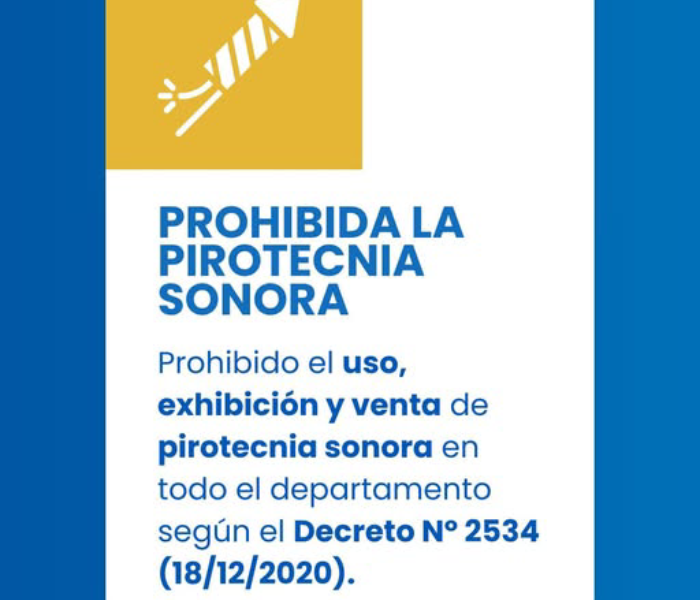 PROHIBIDA LA PIROTECNIA SONORA

Prohibido el uso, exhibición y venta de pirotecnia sonora en todo el departamento según el Decreto Nº 2534 (18/12/2020).